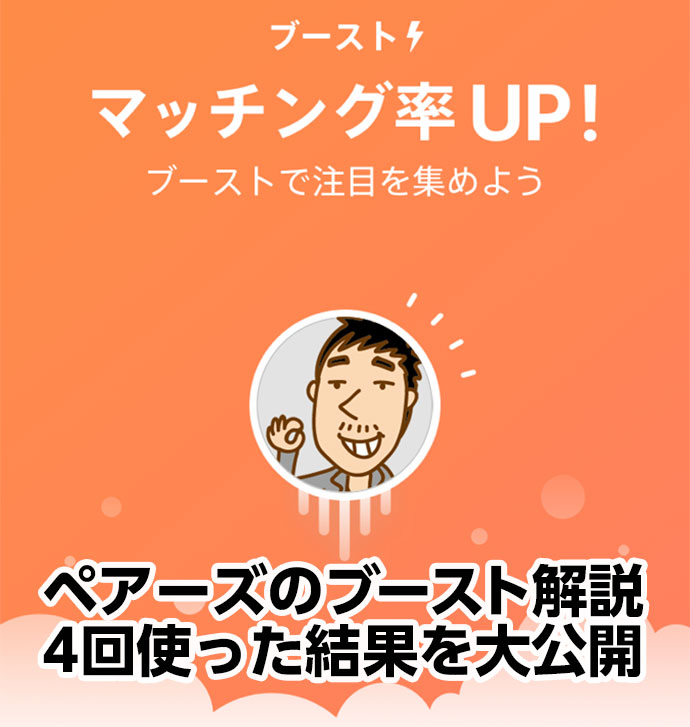 ブースト

マッチング率UP!

ブーストで注目を集めよう

ペアーズのブースト解説
4回使った結果を大公開